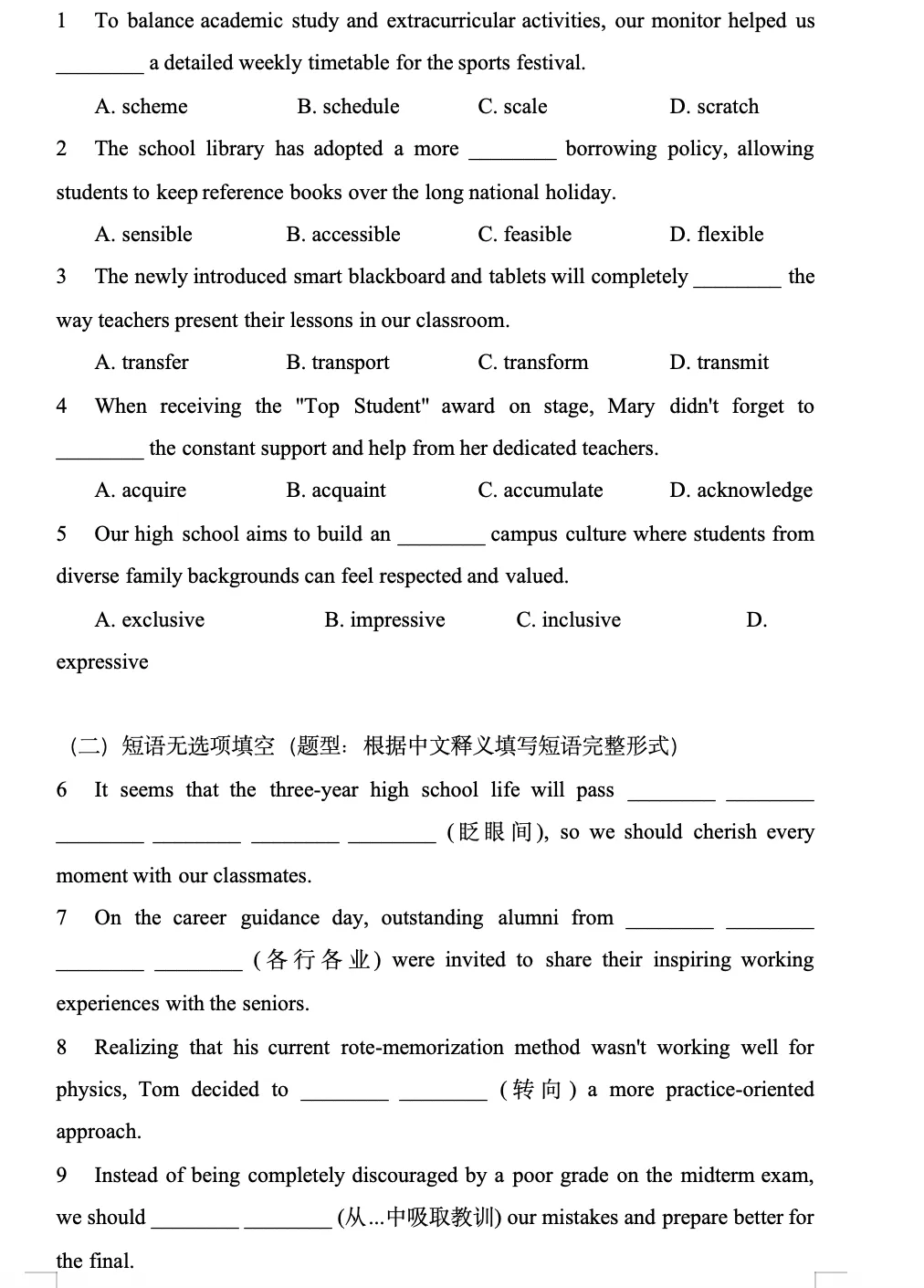 1 To balance academic study and extracurricular activities, our monitor helped us ________ a detailed weekly timetable for the sports festival.

A. scheme B. schedule C. scale D. scratch

2 The school library has adopted a more ________ borrowing policy, allowing students to keep reference books over the long national holiday.

A. sensible B. accessible C. feasible D. flexible

3 The newly introduced smart blackboard and tablets will completely ________ the way teachers present their lessons in our classroom.

A. transfer B. transport C. transform D. transmit

4 When receiving the "Top Student" award on stage, Mary didn't forget to ________ the constant support and help from her dedicated teachers.

A. acquire B. acquaint C. accumulate D. acknowledge

5 Our high school aims to build an ________ campus culture where students from diverse family backgrounds can feel respected and valued.

A. exclusive B. impressive C. inclusive D. expressive

（二）短语无选项填空（题型：根据中文释义填写短语完整形式）

6 It seems that the three-year high school life will pass ________ ________ ________ ________ ________ ________ (眨眼间), so we should cherish every moment with our classmates.

7 On the career guidance day, outstanding alumni from ________ ________ ________ ________ (各行各业) were invited to share their inspiring working experiences with the seniors.

8 Realizing that his current rote-memorization method wasn't working well for physics, Tom decided to ________ ________ (转向) a more practice-oriented approach.

9 Instead of being completely discouraged by a poor grade on the midterm exam, we should ________ ________ (从...中吸取教训) our mistakes and prepare better for the final.